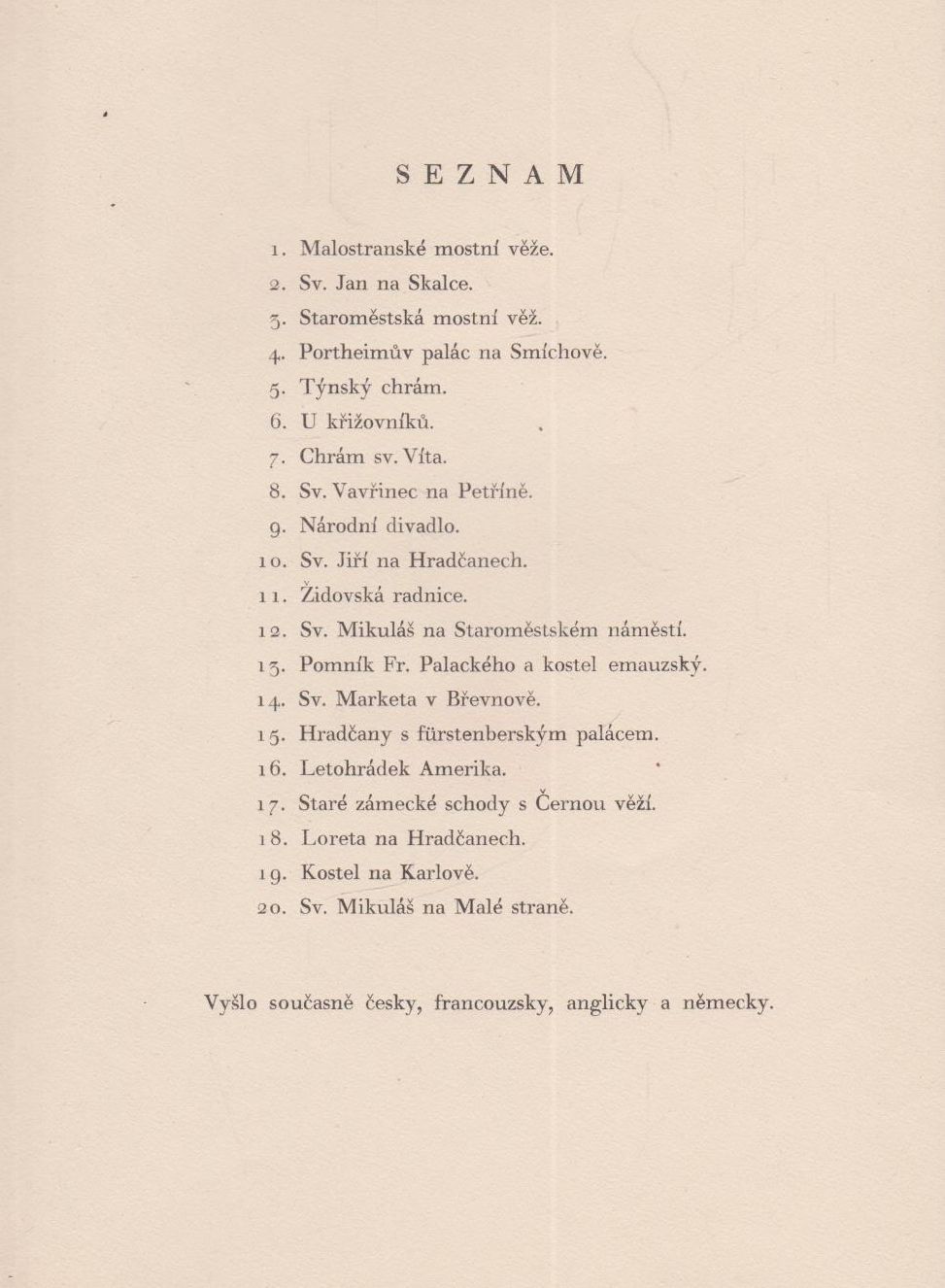 SEZNAM

1. Malostranské mostní věže.
2. Sv. Jan na Skalce.
3. Staroměstská mostní věž.
4. Portheimův palác na Smíchově.
5. Týnský chrám.
6. U křižovníků.
7. Chrám sv. Víta.
8. Sv. Vavřinec na Petříně.
9. Národní divadlo.
10. Sv. Jiří na Hradčanech.
11. Židovská radnice.
12. Sv. Mikuláš na Staroměstském náměstí.
13. Pomník Fr. Palackého a kostel emauzský.
14. Sv. Marketa v Břevnově.
15. Hradčany s fürstenberským palácem.
16. Letohrádek Amerika.
17. Staré zámecké schody s Černou věží.
18. Loreta na Hradčanech.
19. Kostel na Karlově.
20. Sv. Mikuláš na Malé straně.

Vyšlo současně česky, francouzsky, anglicky a německy.